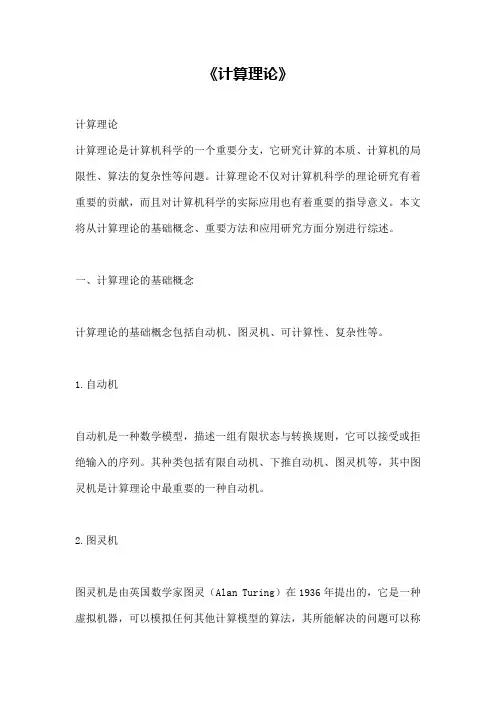 《计算理论》

计算理论

计算理论是计算机科学的一个重要分支，它研究计算的本质、计算机的局限性、算法的复杂性等问题。计算理论不仅对计算机科学的理论研究有着重要的贡献，而且对计算机科学的实际应用也有着重要的指导意义。本文将从计算理论的基础概念、重要方法和应用研究方面分别进行综述。

一、计算理论的基础概念

计算理论的基础概念包括自动机、图灵机、可计算性、复杂性等。

1.自动机

自动机是一种数学模型，描述一组有限状态与转换规则，它可以接受或拒绝输入的序列。其种类包括有限自动机、下推自动机、图灵机等，其中图灵机是计算理论中最重要的一种自动机。

2.图灵机

图灵机是由英国数学家图灵（Alan Turing）在 1936 年提出的，它是一种虚拟机器，可以模拟任何其他计算模型的算法，其所能解决的问题可以称